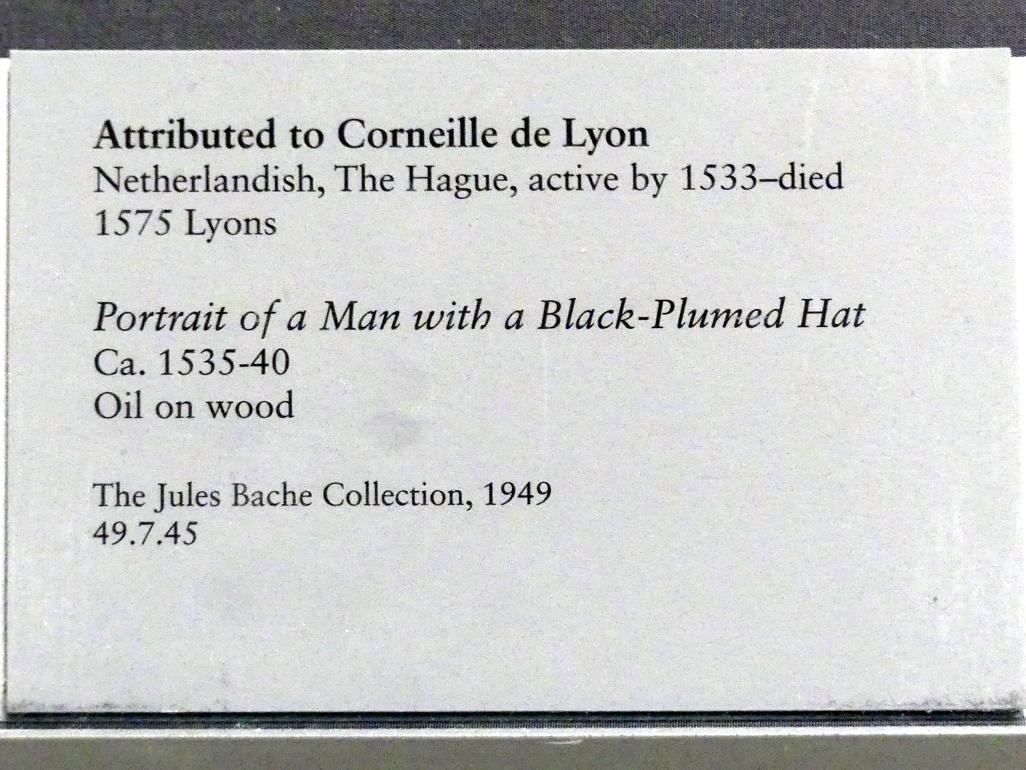 Attributed to Corneille de Lyon
Netherlandish, The Hague, active by 1533–died 1575 Lyons

Portrait of a Man with a Black-Plumed Hat
Ca. 1535-40
Oil on wood

The Jules Bache Collection, 1949
49.7.45